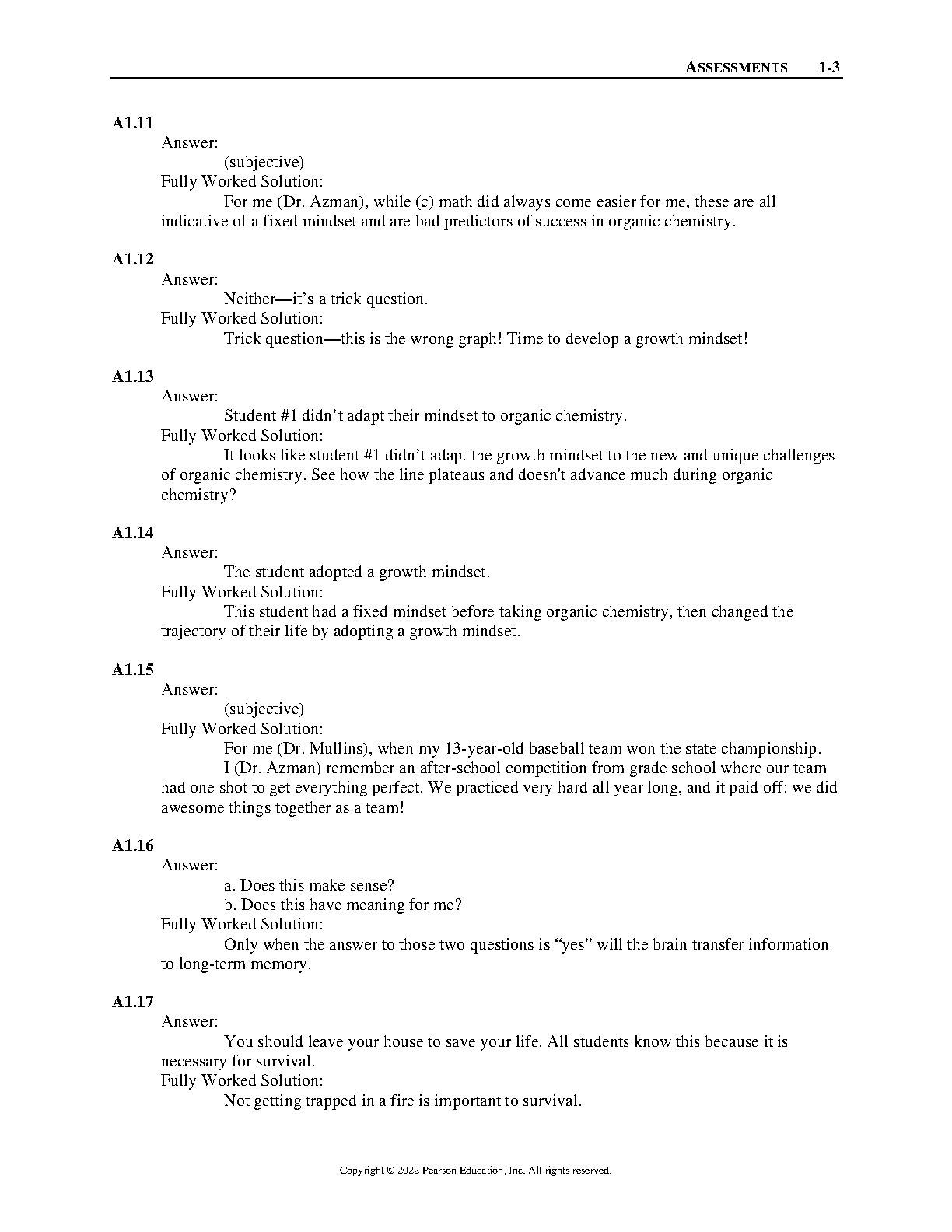 ASSESSMENTS 1-3

A1.11

Answer:

(subjective)

Fully Worked Solution:

For me (Dr. Azman), while (c) math did always come easier for me, these are all indicative of a fixed mindset and are bad predictors of success in organic chemistry.

A1.12

Answer:

Neither—it's a trick question.

Fully Worked Solution:

Trick question—this is the wrong graph! Time to develop a growth mindset!

A1.13

Answer:

Student #1 didn't adapt their mindset to organic chemistry.

Fully Worked Solution:

It looks like student #1 didn't adapt the growth mindset to the new and unique challenges of organic chemistry. See how the line plateaus and doesn't advance much during organic chemistry?

A1.14

Answer:

The student adopted a growth mindset.

Fully Worked Solution:

This student had a fixed mindset before taking organic chemistry, then changed the trajectory of their life by adopting a growth mindset.

A1.15

Answer:

(subjective)

Fully Worked Solution:

For me (Dr. Mullins), when my 13-year-old baseball team won the state championship.

I (Dr. Azman) remember an after-school competition from grade school where our team had one shot to get everything perfect. We practiced very hard all year long, and it paid off: we did awesome things together as a team!

A1.16

Answer:

a. Does this make sense?

b. Does this have meaning for me?

Fully Worked Solution:

Only when the answer to those two questions is "yes" will the brain transfer information to long-term memory.

A1.17

Answer:

You should leave your house to save your life. All students know this because it is necessary for survival.

Fully Worked Solution:

Not getting trapped in a fire is important to survival.

Copyright © 2022 Pearson Education, Inc. All rights reserved.